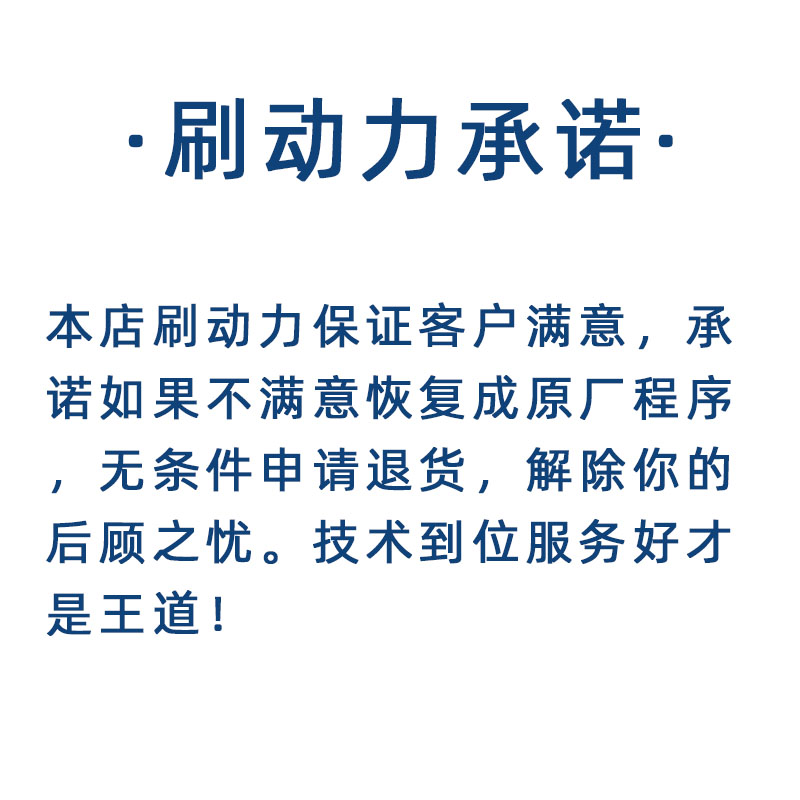 ·刷动力承诺·

本店刷动力保证客户满意，承诺如果不满意恢复成原厂程序，无条件申请退货，解除你的后顾之忧。技术到位服务好才是王道！